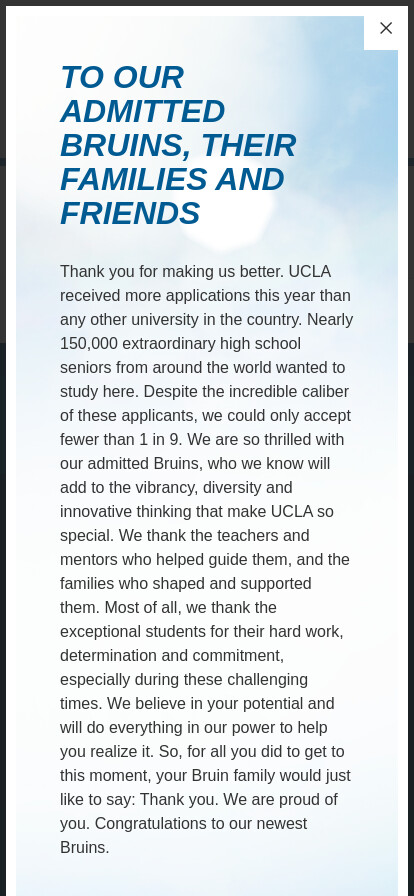 ×

TO OUR ADMITTED BRUINS, THEIR FAMILIES AND FRIENDS

Thank you for making us better. UCLA received more applications this year than any other university in the country. Nearly 150,000 extraordinary high school seniors from around the world wanted to study here. Despite the incredible caliber of these applicants, we could only accept fewer than 1 in 9. We are so thrilled with our admitted Bruins, who we know will add to the vibrancy, diversity and innovative thinking that make UCLA so special. We thank the teachers and mentors who helped guide them, and the families who shaped and supported them. Most of all, we thank the exceptional students for their hard work, determination and commitment, especially during these challenging times. We believe in your potential and will do everything in our power to help you realize it. So, for all you did to get to this moment, your Bruin family would just like to say: Thank you. We are proud of you. Congratulations to our newest Bruins.